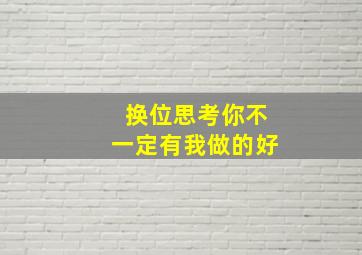 换位思考你不
一定有我做的好